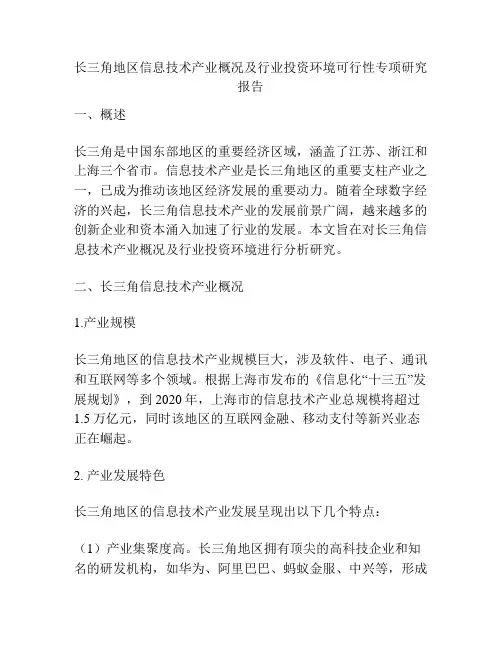 长三角地区信息技术产业概况及行业投资环境可行性专项研究报告

一、概述

长三角是中国东部地区的重要经济区域，涵盖了江苏、浙江和上海三个省市。信息技术产业是长三角地区的重要支柱产业之一，已成为推动该地区经济发展的重要动力。随着全球数字经济的兴起，长三角信息技术产业的发展前景广阔，越来越多的创新企业和资本涌入加速了行业的发展。本文旨在对长三角信息技术产业概况及行业投资环境进行分析研究。

二、长三角信息技术产业概况

1.产业规模

长三角地区的信息技术产业规模巨大，涉及软件、电子、通讯和互联网等多个领域。根据上海市发布的《信息化“十三五”发展规划》，到 2020 年，上海市的信息技术产业总规模将超过 1.5 万亿元，同时该地区的互联网金融、移动支付等新兴业态正在崛起。

2. 产业发展特色

长三角地区的信息技术产业发展呈现出以下几个特点：

（1）产业集聚度高。长三角地区拥有顶尖的高科技企业和知名的研发机构，如华为、阿里巴巴、蚂蚁金服、中兴等，形成